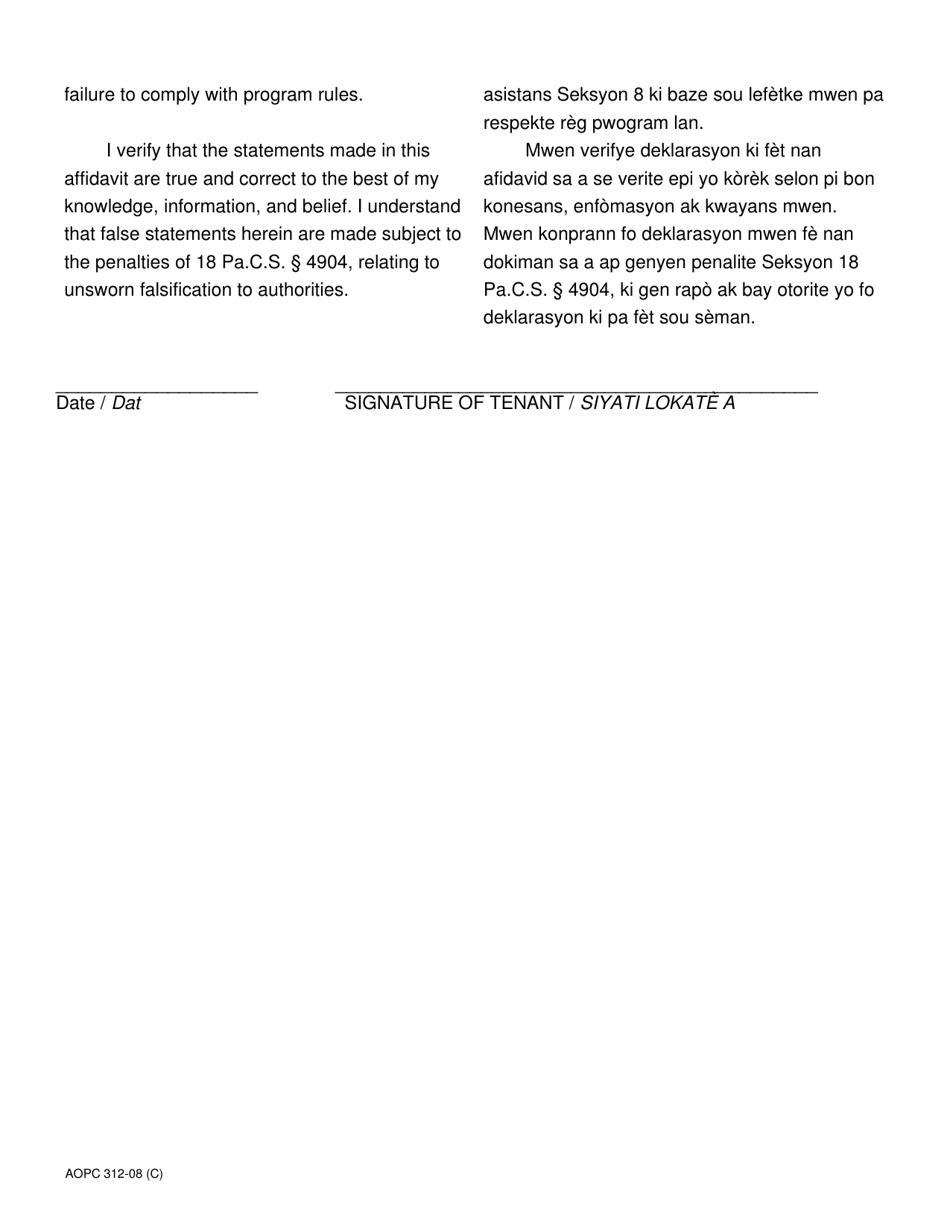 failure to comply with program rules.

I verify that the statements made in this affidavit are true and correct to the best of my knowledge, information, and belief. I understand that false statements herein are made subject to the penalties of 18 Pa.C.S. § 4904, relating to unsworn falsification to authorities.

asistans Seksyon 8 ki baze sou lefètke mwen pa respekte règ pwogram lan.

Mwen verifye deklarasyon ki fèt nan afidavid sa a se verite epi yo kòrèk selon pi bon konesans, enfòmasyon ak kwayans mwen. Mwen konprann fo deklarasyon mwen fè nan dokiman sa a ap genyen penalite Seksyon 18 Pa.C.S. § 4904, ki gen rapò ak bay otorite yo fo deklarasyon ki pa fèt sou sèman.

Date / Dat

SIGNATURE OF TENANT / SIYATI LOKATÈ A

AOPC 312-08 (C)